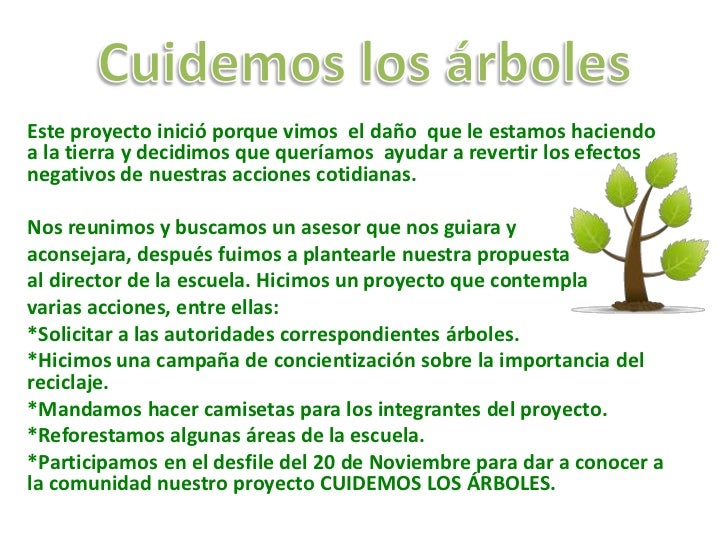 Cuidemos los árboles

Este proyecto inició porque vimos el daño que le estamos haciendo a la tierra y decidimos que queríamos ayudar a revertir los efectos negativos de nuestras acciones cotidianas.

Nos reunimos y buscamos un asesor que nos guiara y aconsejara, después fuimos a plantearle nuestra propuesta al director de la escuela. Hicimos un proyecto que contempla varias acciones, entre ellas:
*Solicitar a las autoridades correspondientes árboles.
*Hicimos una campaña de concientización sobre la importancia del reciclaje.
*Mandamos hacer camisetas para los integrantes del proyecto.
*Reforestamos algunas áreas de la escuela.
*Participamos en el desfile del 20 de Noviembre para dar a conocer a la comunidad nuestro proyecto CUIDEMOS LOS ÁRBOLES.